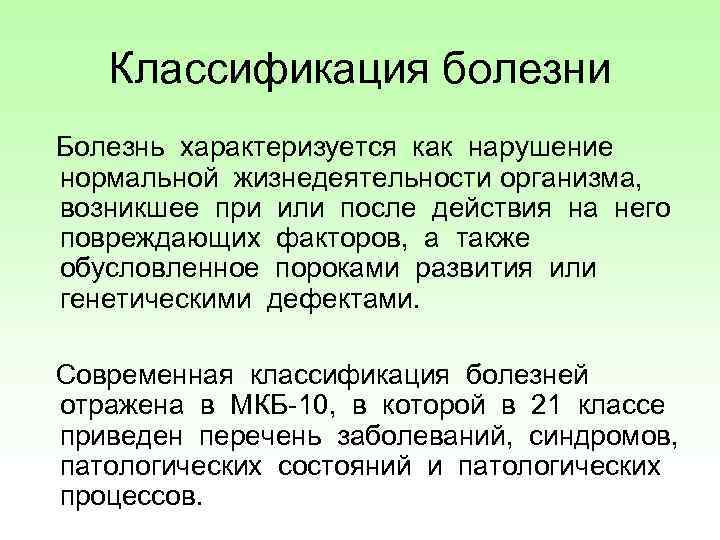 Классификация болезни

Болезнь характеризуется как нарушение нормальной жизнедеятельности организма, возникшее при или после действия на него повреждающих факторов, а также обусловленное пороками развития или генетическими дефектами.

Современная классификация болезней отражена в МКБ-10, в которой в 21 классе приведен перечень заболеваний, синдромов, патологических состояний и патологических процессов.